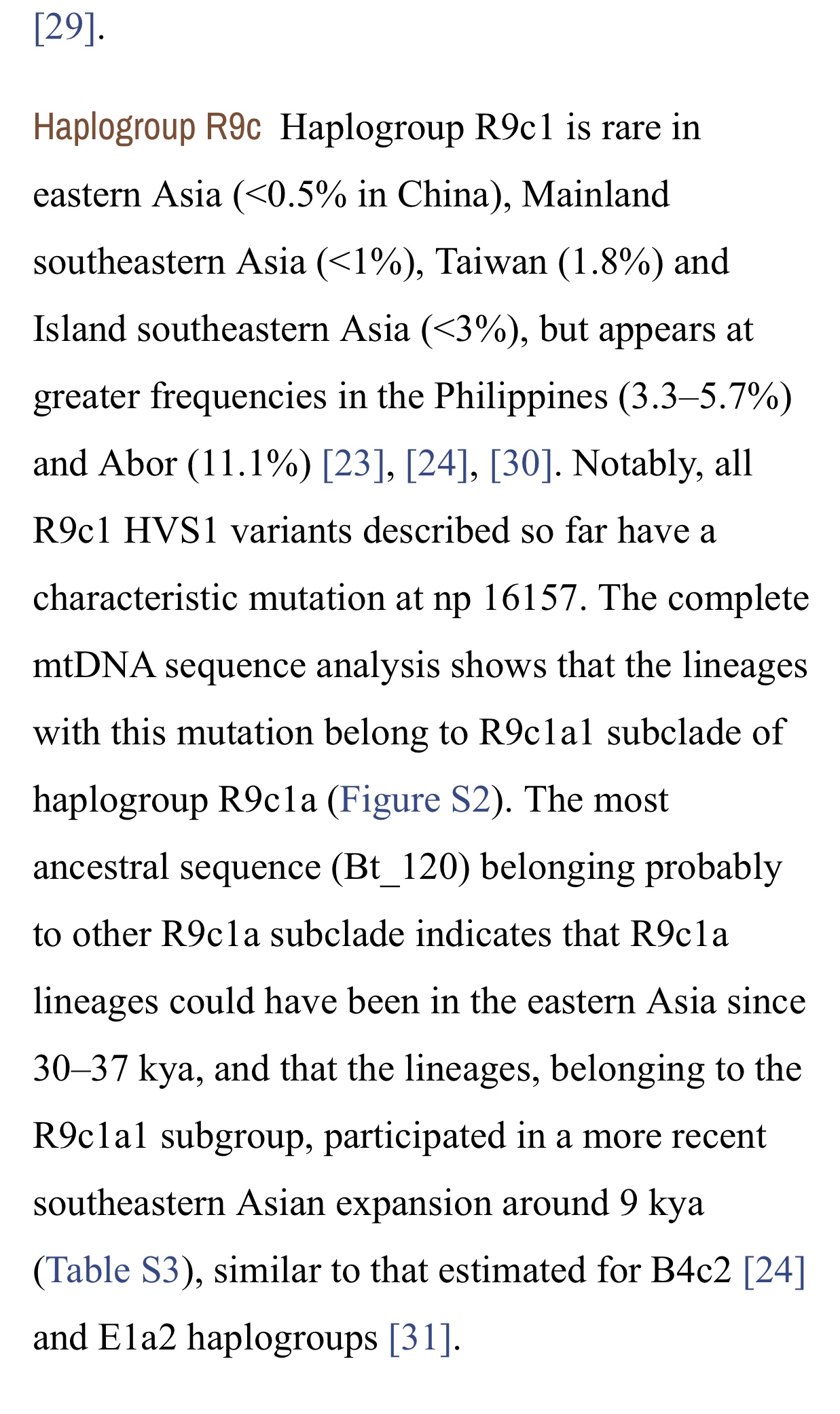 [29].

Haplogroup R9c Haplogroup R9c1 is rare in eastern Asia (<0.5% in China), Mainland southeastern Asia (<1%), Taiwan (1.8%) and Island southeastern Asia (<3%), but appears at greater frequencies in the Philippines (3.3–5.7%) and Abor (11.1%) [23], [24], [30]. Notably, all R9c1 HVS1 variants described so far have a characteristic mutation at np 16157. The complete mtDNA sequence analysis shows that the lineages with this mutation belong to R9c1a1 subclade of haplogroup R9c1a (Figure S2). The most ancestral sequence (Bt_120) belonging probably to other R9c1a subclade indicates that R9c1a lineages could have been in the eastern Asia since 30–37 kya, and that the lineages, belonging to the R9c1a1 subgroup, participated in a more recent southeastern Asian expansion around 9 kya (Table S3), similar to that estimated for B4c2 [24] and E1a2 haplogroups [31].